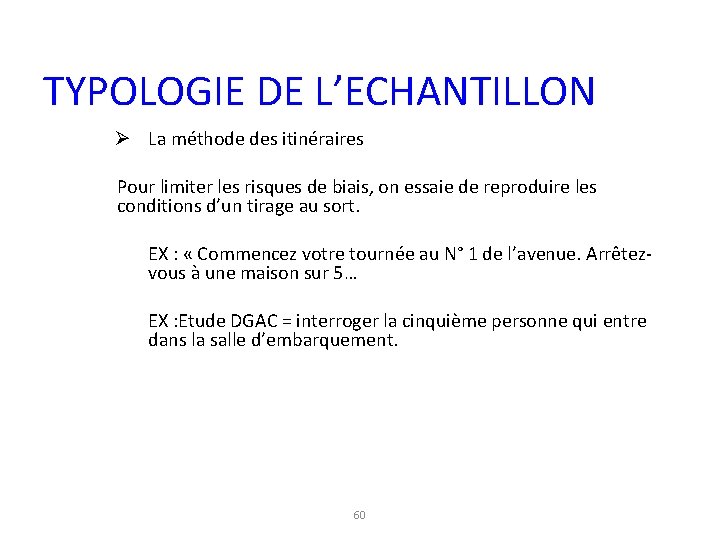 TYPOLOGIE DE L’ECHANTILLON

➢ La méthode des itinéraires

Pour limiter les risques de biais, on essaie de reproduire les conditions d’un tirage au sort.

EX : « Commencez votre tournée au N° 1 de l’avenue. Arrêtez-vous à une maison sur 5…

EX :Etude DGAC = interroger la cinquième personne qui entre dans la salle d’embarquement.

60